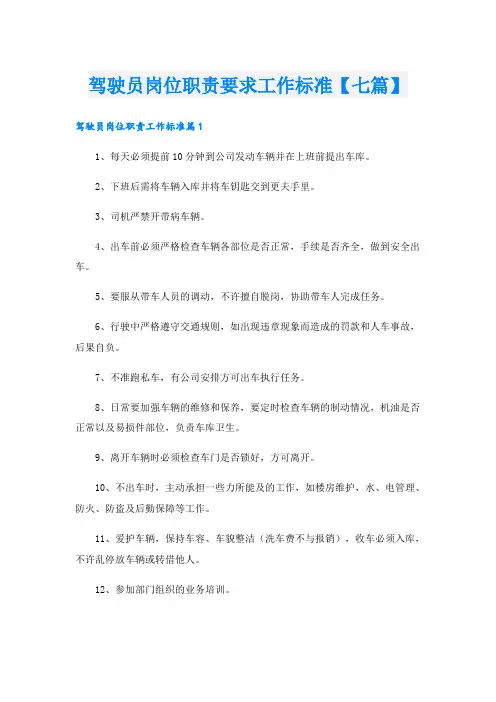 驾驶员岗位职责要求工作标准【七篇】

驾驶员岗位职责工作标准篇1

1、每天必须提前10分钟到公司发动车辆并在上班前提出车库。

2、下班后需将车辆入库并将车钥匙交到更夫手里。

3、司机严禁开带病车辆。

4、出车前必须严格检查车辆各部位是否正常，手续是否齐全，做到安全出车。

5、要服从带车人员的调动，不许擅自脱岗，协助带车人完成任务。

6、行驶中严格遵守交通规则，如出现违章现象而造成的罚款和人车事故，后果自负。

7、不准跑私车，有公司安排方可出车执行任务。

8、日常要加强车辆的维修和保养，要定时检查车辆的制动情况，机油是否正常以及易损件部位，负责车库卫生。

9、离开车辆时必须检查车门是否锁好，方可离开。

10、不出车时，主动承担一些力所能及的工作，如楼房维护，水、电管理、防火、防盗及后勤保障等工作。

11、爱护车辆，保持车容、车貌整洁（洗车费不与报销），收车必须入库，不许乱停放车辆或转借他人。

12、参加部门组织的业务培训。